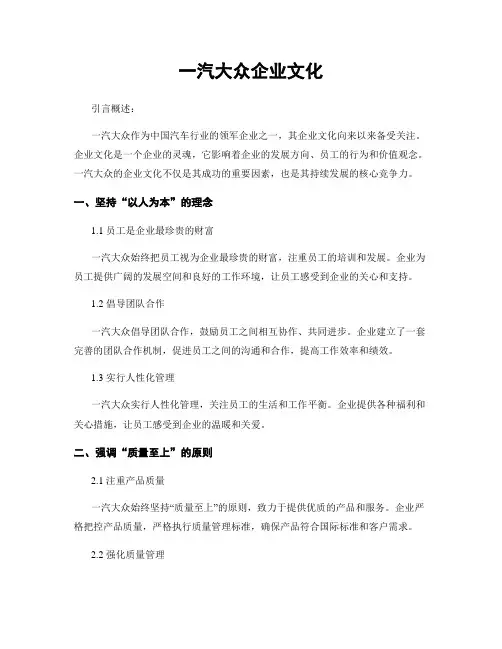 一汽大众企业文化

引言概述：

一汽大众作为中国汽车行业的领军企业之一，其企业文化向来以来备受关注。企业文化是一个企业的灵魂，它影响着企业的发展方向、员工的行为和价值观念。一汽大众的企业文化不仅是其成功的重要因素，也是其持续发展的核心竞争力。

一、坚持“以人为本”的理念

1.1 员工是企业最珍贵的财富

一汽大众始终把员工视为企业最珍贵的财富，注重员工的培训和发展。企业为员工提供广阔的发展空间和良好的工作环境，让员工感受到企业的关心和支持。

1.2 倡导团队合作

一汽大众倡导团队合作，鼓励员工之间相互协作、共同进步。企业建立了一套完善的团队合作机制，促进员工之间的沟通和合作，提高工作效率和绩效。

1.3 实行人性化管理

一汽大众实行人性化管理，关注员工的生活和工作平衡。企业提供各种福利和关心措施，让员工感受到企业的温暖和关爱。

二、强调“质量至上”的原则

2.1 注重产品质量

一汽大众始终坚持“质量至上”的原则，致力于提供优质的产品和服务。企业严格把控产品质量，严格执行质量管理标准，确保产品符合国际标准和客户需求。

2.2 强化质量管理